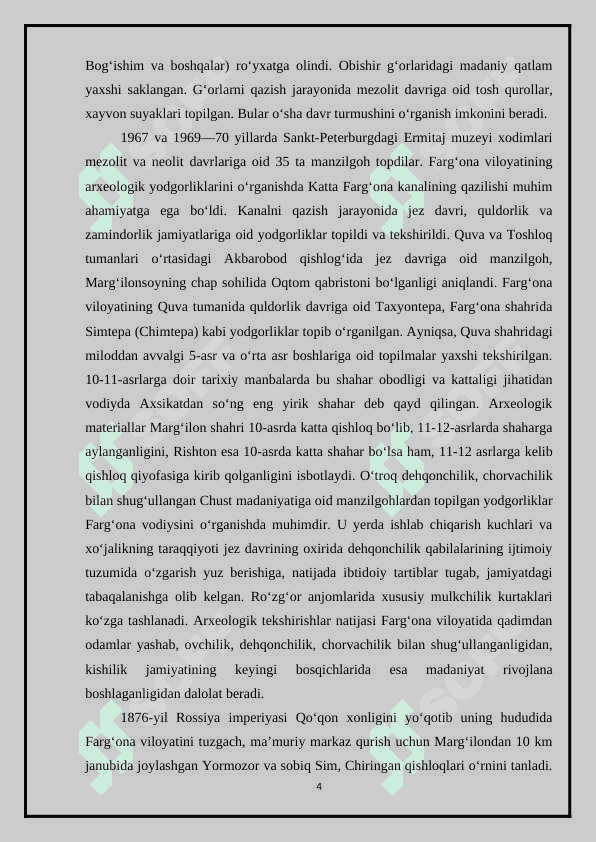 Bog‘ishim va boshqalar) ro‘yxatga olindi. Obishir g‘orlaridagi madaniy qatlam yaxshi saklangan. G‘orlarni qazish jarayonida mezolit davriga oid tosh qurollar, xayvon suyaklari topilgan. Bular o‘sha davr turmushini o‘rganish imkonini beradi.

1967 va 1969—70 yillarda Sankt-Peterburgdagi Ermitaj muzeyi xodimlari mezolit va neolit davrlariga oid 35 ta manzilgoh topdilar. Farg‘ona viloyatining arxeologik yodgorliklarini o‘rganishda Katta Farg‘ona kanalining qazilishi muhim ahamiyatga ega bo‘ldi. Kanalni qazish jarayonida jez davri, quldorlik va zamindorlik jamiyatlariga oid yodgorliklar topildi va tekshirildi. Quva va Toshloq tumanlari o‘rtasidagi Akbarobod qishlog‘ida jez davriga oid manzilgoh, Marg‘ilonsoyning chap sohilida Oqtom qabristoni bo‘lganligi aniqlandi. Farg‘ona viloyatining Quva tumanida quldorlik davriga oid Taxyontepa, Farg‘ona shahrida Simtepa (Chimtepa) kabi yodgorliklar topib o‘rganilgan. Ayniqsa, Quva shahridagi miloddan avvalgi 5-asr va o‘rta asr boshlariga oid topilmalar yaxshi tekshirilgan. 10-11-asrlarga doir tarixiy manbalarda bu shahar obodligi va kattaligi jihatidan vodiyda Axsikatdan so‘ng eng yirik shahar deb qayd qilingan. Arxeologik materiallar Marg‘ilon shahri 10-asrda katta qishloq bo‘lib, 11-12-asrlarda shaharga aylanganligini, Rishton esa 10-asrda katta shahar bo‘lsa ham, 11-12 asrlarga kelib qishloq qiyofasiga kirib qolganligini isbotlaydi. O‘troq dehqonchilik, chorvachilik bilan shug‘ullangan Chust madaniyatiga oid manzilgohlardan topilgan yodgorliklar Farg‘ona vodiysini o‘rganishda muhimdir. U yerda ishlab chiqarish kuchlari va xo‘jalikning taraqqiyoti jez davrining oxirida dehqonchilik qabilalarining ijtimoiy tuzumida o‘zgarish yuz berishiga, natijada ibtidoiy tartiblar tugab, jamiyatdagi tabaqalanishga olib kelgan. Ro‘zg‘or anjomlarida xususiy mulkchilik kurtaklari ko‘zga tashlanadi. Arxeologik tekshirishlar natijasi Farg‘ona viloyatida qadimdan odamlar yashab, ovchilik, dehqonchilik, chorvachilik bilan shug‘ullanganligidan, kishilik jamiyatining keyingi bosqichlarida esa madaniyat rivojlana boshlaganligidan dalolat beradi.

1876-yil Rossiya imperiyasi Qo‘qon xonligini yo‘qotib uning hududida Farg‘ona viloyatini tuzgach, ma’muriy markaz qurish uchun Marg‘ilondan 10 km janubida joylashgan Yormozor va sobiq Sim, Chiringan qishloqlari o‘rnini tanladi.

4